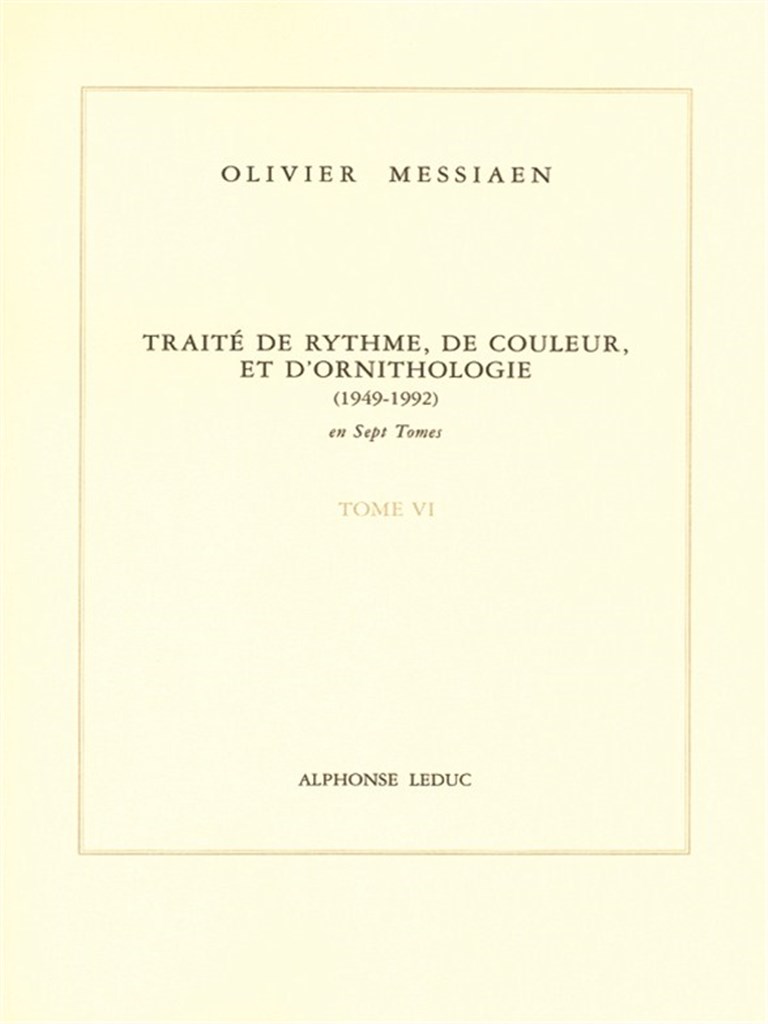 OLIVIER MESSIAEN

TRAITÉ DE RYTHME, DE COULEUR, ET D'ORNITHOLOGIE
(1949-1992)
en Sept Tomes

TOME VI

ALPHONSE LEDUC